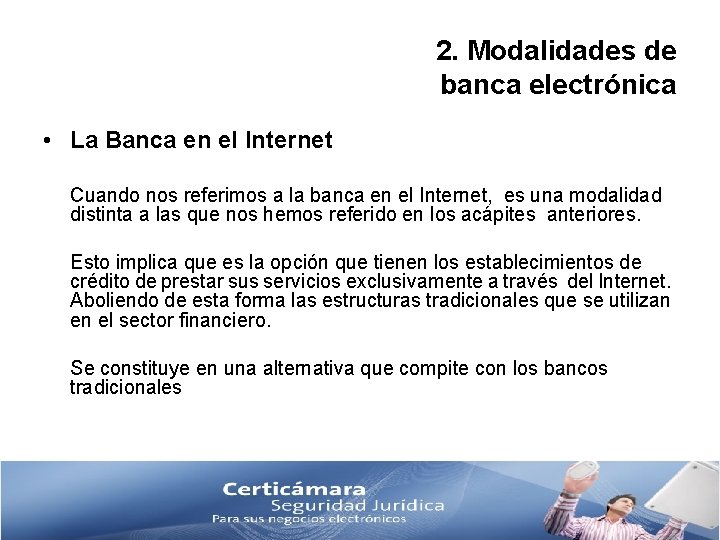 2. Modalidades de banca electrónica

• La Banca en el Internet

Cuando nos referimos a la banca en el Internet, es una modalidad distinta a las que nos hemos referido en los acápites anteriores.

Esto implica que es la opción que tienen los establecimientos de crédito de prestar sus servicios exclusivamente a través del Internet. Aboliendo de esta forma las estructuras tradicionales que se utilizan en el sector financiero.

Se constituye en una alternativa que compite con los bancos tradicionales

Certicámara
Seguridad Jurídica
Para sus negocios electrónicos